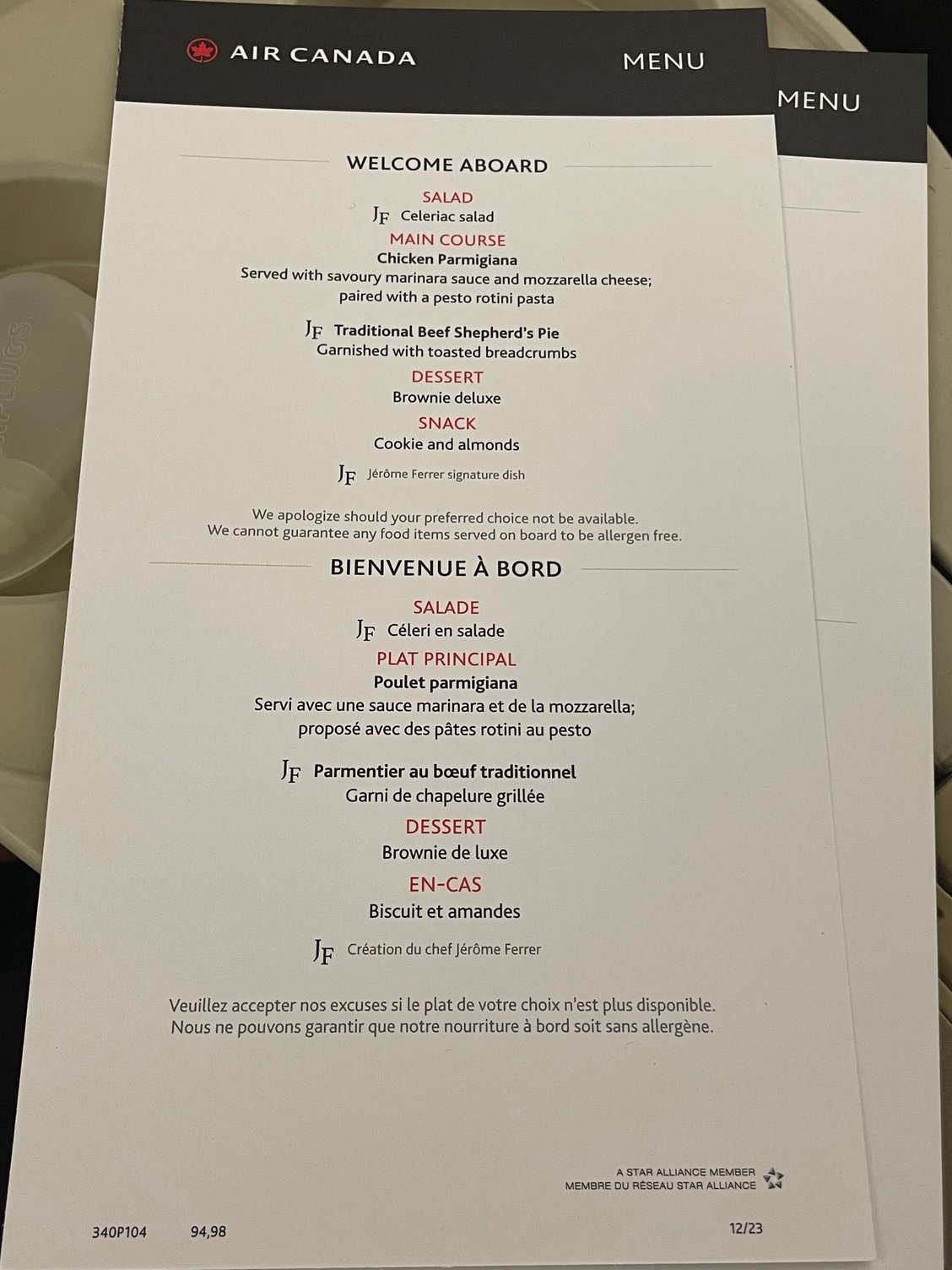 AIR CANADA MENU

MENU

WELCOME ABOARD

SALAD
JF Celeriac salad

MAIN COURSE
Chicken Parmigiana
Served with savoury marinara sauce and mozzarella cheese; paired with a pesto rotini pasta

JF Traditional Beef Shepherd's Pie
Garnished with toasted breadcrumbs

DESSERT
Brownie deluxe

SNACK
Cookie and almonds

JF Jérôme Ferrer signature dish

We apologize should your preferred choice not be available.
We cannot guarantee any food items served on board to be allergen free.

BIENVENUE À BORD

SALADE
JF Céleri en salade

PLAT PRINCIPAL
Poulet parmigiana
Servi avec une sauce marinara et de la mozzarella; proposé avec des pâtes rotini au pesto

JF Parmentier au bœuf traditionnel
Garni de chapelure grillée

DESSERT
Brownie de luxe

EN-CAS
Biscuit et amandes

JF Création du chef Jérôme Ferrer

Veuillez accepter nos excuses si le plat de votre choix n'est plus disponible.
Nous ne pouvons garantir que notre nourriture à bord soit sans allergène.

A STAR ALLIANCE MEMBER
MEMBRE DU RÉSEAU STAR ALLIANCE

340P104 94,98 12/23